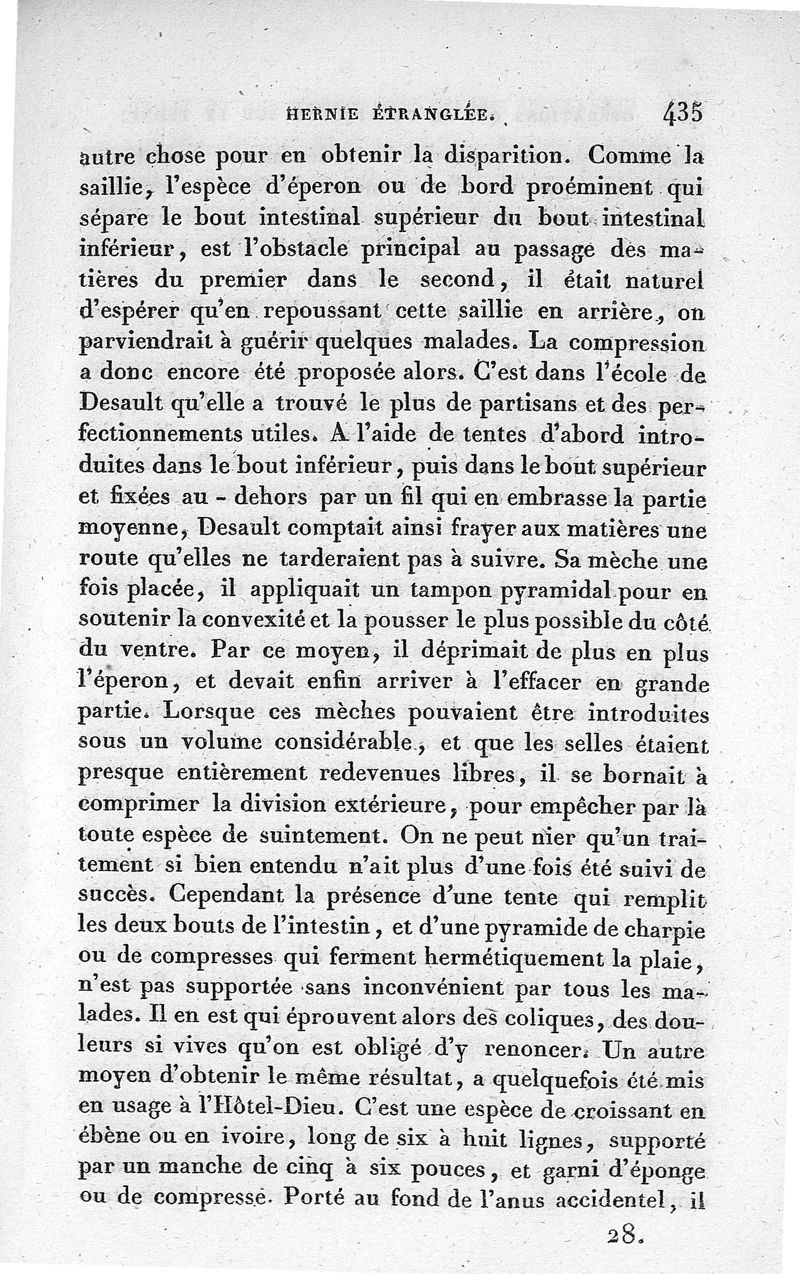 HERNIE ÉTRANGLÉE. 435

autre chose pour en obtenir la disparition. Comme la saillie, l'espèce d'éperon ou de bord proéminent qui sépare le bout intestinal supérieur du bout intestinal inférieur, est l'obstacle principal au passage des matières du premier dans le second, il était naturel d'espérer qu'en repoussant cette saillie en arrière, on parviendrait à guérir quelques malades. La compression a donc encore été proposée alors. C'est dans l'école de Desault qu'elle a trouvé le plus de partisans et des perfectionnements utiles. A l'aide de tentes d'abord introduites dans le bout inférieur, puis dans le bout supérieur et fixées au-dehors par un fil qui en embrasse la partie moyenne, Desault comptait ainsi frayer aux matières une route qu'elles ne tarderaient pas à suivre. Sa mèche une fois placée, il appliquait un tampon pyramidal pour en soutenir la convexité et la pousser le plus possible du côté du ventre. Par ce moyen, il déprimait de plus en plus l'éperon, et devait enfin arriver à l'effacer en grande partie. Lorsque ces mèches pouvaient être introduites sous un volume considérable, et que les selles étaient presque entièrement redevenues libres, il se bornait à comprimer la division extérieure, pour empêcher par là toute espèce de suintement. On ne peut nier qu'un traitement si bien entendu n'ait plus d'une fois été suivi de succès. Cependant la présence d'une tente qui remplit les deux bouts de l'intestin, et d'une pyramide de charpie ou de compresses qui ferment hermétiquement la plaie, n'est pas supportée sans inconvénient par tous les malades. Il en est qui éprouvent alors des coliques, des douleurs si vives qu'on est obligé d'y renoncer. Un autre moyen d'obtenir le même résultat, a quelquefois été mis en usage à l'Hôtel-Dieu. C'est une espèce de croissant en ébène ou en ivoire, long de six à huit lignes, supporté par un manche de cinq à six pouces, et garni d'éponge ou de compresse. Porté au fond de l'anus accidentel, il

28.